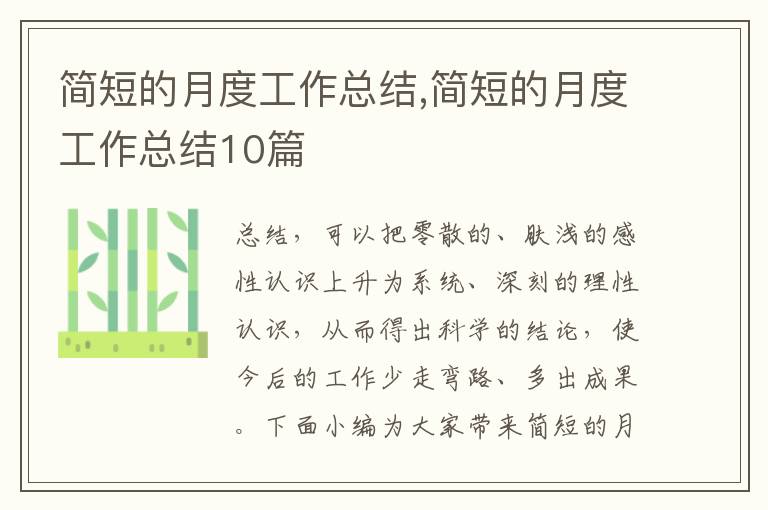 简短的月度工作总结,简短的月度工作总结10篇

总结，可以把零散的、肤浅的感性认识上升为系统、深刻的理性认识，从而得出科学的结论，使今后的工作少走弯路、多出成果。下面小编为大家带来简短的月